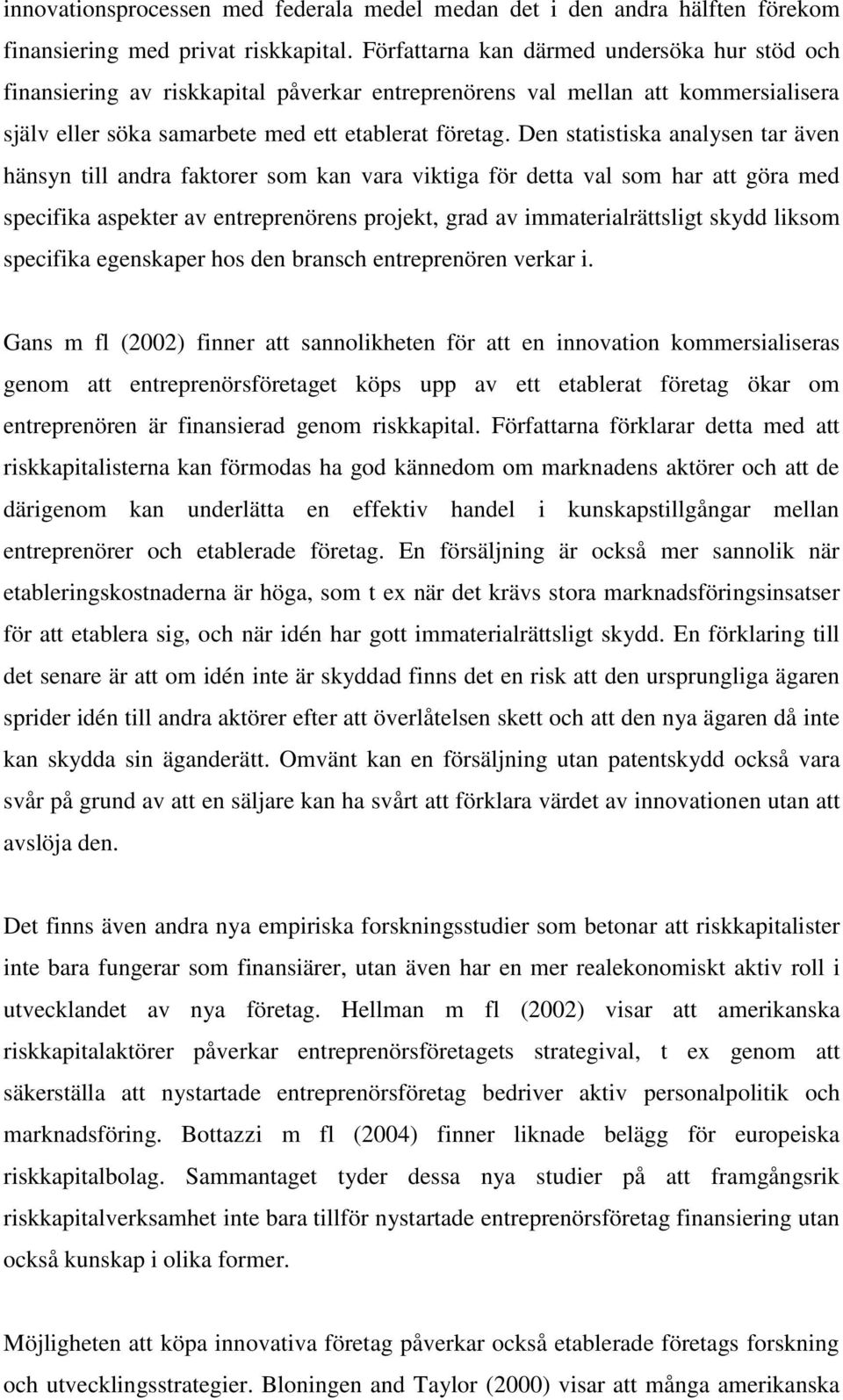 innovationsprocessen med federala medel medan det i den andra hälften förekom finansiering med privat riskkapital. Författarna kan därmed undersöka hur stöd och finansiering av riskkapital påverkar entreprenörens val mellan att kommersialisera själv eller söka samarbete med ett etablerat företag. Den statistiska analysen tar även hänsyn till andra faktorer som kan vara viktiga för detta val som har att göra med specifika aspekter av entreprenörens projekt, grad av immaterialrättsligt skydd liksom specifika egenskaper hos den bransch entreprenören verkar i.

Gans m fl (2002) finner att sannolikheten för att en innovation kommersialiseras genom att entreprenörsföretaget köps upp av ett etablerat företag ökar om entreprenören är finansierad genom riskkapital. Författarna förklarar detta med att riskkapitalisterna kan förmodas ha god kännedom om marknadens aktörer och att de därigenom kan underlätta en effektiv handel i kunskapstillgångar mellan entreprenörer och etablerade företag. En försäljning är också mer sannolik när etableringskostnaderna är höga, som t ex när det krävs stora marknadsföringsinsatser för att etablera sig, och när idén har gott immaterialrättsligt skydd. En förklaring till det senare är att om idén inte är skyddad finns det en risk att den ursprungliga ägaren sprider idén till andra aktörer efter att överlåtelsen skett och att den nya ägaren då inte kan skydda sin äganderätt. Omvänt kan en försäljning utan patentskydd också vara svår på grund av att en säljare kan ha svårt att förklara värdet av innovationen utan att avslöja den.

Det finns även andra nya empiriska forskningsstudier som betonar att riskkapitalister inte bara fungerar som finansiärer, utan även har en mer realekonomiskt aktiv roll i utvecklandet av nya företag. Hellman m fl (2002) visar att amerikanska riskkapitalaktörer påverkar entreprenörsföretagets strategival, t ex genom att säkerställa att nystartade entreprenörsföretag bedriver aktiv personalpolitik och marknadsföring. Bottazzi m fl (2004) finner liknade belägg för europeiska riskkapitalbolag. Sammantaget tyder dessa nya studier på att framgångsrik riskkapitalverksamhet inte bara tillför nystartade entreprenörsföretag finansiering utan också kunskap i olika former.

Möjligheten att köpa innovativa företag påverkar också etablerade företags forskning och utvecklingsstrategier. Bloningen and Taylor (2000) visar att många amerikanska